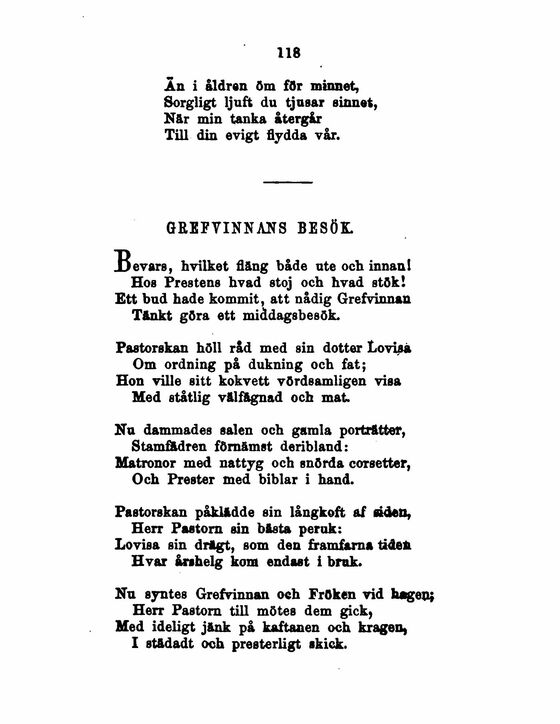 118

Än i åldren öm för minnet,
Sorgligt ljuft du tjusar sinnet,
När min tanka återgår
Till din evigt flydda vår.

GREFVINNANS BESÖK.

Bevars, hvilket fläng både ute och innan!
Hos Prestens hvad stoj och hvad stök!
Ett bud hade kommit, att nådig Grefvinnan
Tänkt göra ett middagsbesök.

Pastorskan höll råd med sin dotter Lovisa
Om ordning på dukning och fat;
Hon ville sitt kokvett vördsamligen visa
Med ståtlig välfägnad och mat.

Nu dammades salen och gamla porträtter,
Stamfädren förnämst deribland:
Matronor med nattyg och snörda corsetter,
Och Prester med biblar i hand.

Pastorskan påklädde sin långkoft af siden,
Herr Pastorn sin bästa peruk:
Lovisa sin drägt, som den framfarna tiden
Hvar årshelg kom endast i bruk.

Nu syntes Grefvinnan och Fröken vid hagen;
Herr Pastorn till mötes dem gick,
Med ideligt jänk på kaftanen och kragen,
I städadt och presterligt skick.